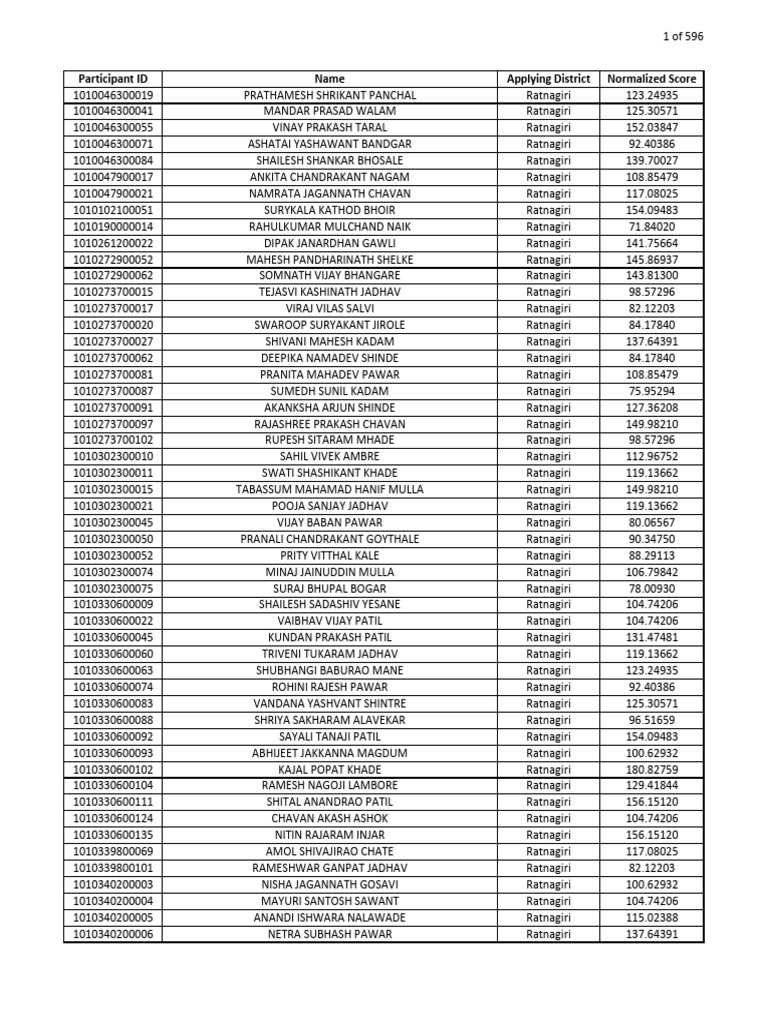 1 of 596

| Participant ID | Name | Applying District | Normalized Score |
|---|---|---|---|
| 1010046300019 | PRATHAMESH SHRIKANT PANCHAL | Ratnagiri | 123.24935 |
| 1010046300041 | MANDAR PRASAD WALAM | Ratnagiri | 125.30571 |
| 1010046300055 | VINAY PRAKASH TARAL | Ratnagiri | 152.03847 |
| 1010046300071 | ASHATAI YASHAWANT BANDGAR | Ratnagiri | 92.40386 |
| 1010046300084 | SHAILESH SHANKAR BHOSALE | Ratnagiri | 139.70027 |
| 1010047900017 | ANKITA CHANDRAKANT NAGAM | Ratnagiri | 108.85479 |
| 1010047900021 | NAMRATA JAGANNATH CHAVAN | Ratnagiri | 117.08025 |
| 1010102100051 | SURYKALA KATHOD BHOIR | Ratnagiri | 154.09483 |
| 1010190000014 | RAHULKUMAR MULCHAND NAIK | Ratnagiri | 71.84020 |
| 1010261200022 | DIPAK JANARDHAN GAWLI | Ratnagiri | 141.75664 |
| 1010272900052 | MAHESH PANDHARINATH SHELKE | Ratnagiri | 145.86937 |
| 1010272900062 | SOMNATH VIJAY BHANGARE | Ratnagiri | 143.81300 |
| 1010273700015 | TEJASVI KASHINATH JADHAV | Ratnagiri | 98.57296 |
| 1010273700017 | VIRAJ VILAS SALVI | Ratnagiri | 82.12203 |
| 1010273700020 | SWAROOP SURYAKANT JIROLE | Ratnagiri | 84.17840 |
| 1010273700027 | SHIVANI MAHESH KADAM | Ratnagiri | 137.64391 |
| 1010273700062 | DEEPIKA NAMADEV SHINDE | Ratnagiri | 84.17840 |
| 1010273700081 | PRANITA MAHADEV PAWAR | Ratnagiri | 108.85479 |
| 1010273700087 | SUMEDH SUNIL KADAM | Ratnagiri | 75.95294 |
| 1010273700091 | AKANKSHA ARJUN SHINDE | Ratnagiri | 127.36208 |
| 1010273700097 | RAJASHREE PRAKASH CHAVAN | Ratnagiri | 149.98210 |
| 1010273700102 | RUPESH SITARAM MHADE | Ratnagiri | 98.57296 |
| 1010302300010 | SAHIL VIVEK AMBRE | Ratnagiri | 112.96752 |
| 1010302300011 | SWATI SHASHIKANT KHADE | Ratnagiri | 119.13662 |
| 1010302300015 | TABASSUM MAHAMAD HANIF MULLA | Ratnagiri | 149.98210 |
| 1010302300021 | POOJA SANJAY JADHAV | Ratnagiri | 119.13662 |
| 1010302300045 | VIJAY BABAN PAWAR | Ratnagiri | 80.06567 |
| 1010302300050 | PRANALI CHANDRAKANT GOYTHALE | Ratnagiri | 90.34750 |
| 1010302300052 | PRITY VITTHAL KALE | Ratnagiri | 88.29113 |
| 1010302300074 | MINAJ JAINUDDIN MULLA | Ratnagiri | 106.79842 |
| 1010302300075 | SURAJ BHUPAL BOGAR | Ratnagiri | 78.00930 |
| 1010330600009 | SHAILESH SADASHIV YESANE | Ratnagiri | 104.74206 |
| 1010330600022 | VAIBHAV VIJAY PATIL | Ratnagiri | 104.74206 |
| 1010330600045 | KUNDAN PRAKASH PATIL | Ratnagiri | 131.47481 |
| 1010330600060 | TRIVENI TUKARAM JADHAV | Ratnagiri | 119.13662 |
| 1010330600063 | SHUBHANGI BABURAO MANE | Ratnagiri | 123.24935 |
| 1010330600074 | ROHINI RAJESH PAWAR | Ratnagiri | 92.40386 |
| 1010330600083 | VANDANA YASHVANT SHINTRE | Ratnagiri | 125.30571 |
| 1010330600088 | SHRIYA SAKHARAM ALAVEKAR | Ratnagiri | 96.51659 |
| 1010330600092 | SAYALI TANAJI PATIL | Ratnagiri | 154.09483 |
| 1010330600093 | ABHIJEET JAKKANNA MAGDUM | Ratnagiri | 100.62932 |
| 1010330600102 | KAJAL POPAT KHADE | Ratnagiri | 180.82759 |
| 1010330600104 | RAMESH NAGOJI LAMBORE | Ratnagiri | 129.41844 |
| 1010330600111 | SHITAL ANANDRAO PATIL | Ratnagiri | 156.15120 |
| 1010330600124 | CHAVAN AKASH ASHOK | Ratnagiri | 104.74206 |
| 1010330600135 | NITIN RAJARAM INJAR | Ratnagiri | 156.15120 |
| 1010339800069 | AMOL SHIVAJIRAO CHATE | Ratnagiri | 117.08025 |
| 1010339800101 | RAMESHWAR GANPAT JADHAV | Ratnagiri | 82.12203 |
| 1010340200003 | NISHA JAGANNATH GOSAVI | Ratnagiri | 100.62932 |
| 1010340200004 | MAYURI SANTOSH SAWANT | Ratnagiri | 104.74206 |
| 1010340200005 | ANANDI ISHWARA NALAWADE | Ratnagiri | 115.02388 |
| 1010340200006 | NETRA SUBHASH PAWAR | Ratnagiri | 137.64391 |